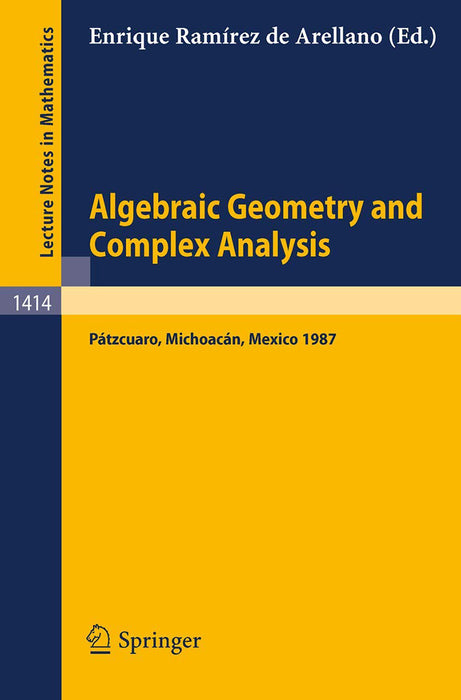 Lecture Notes in Mathematics

Enrique Ramírez de Arellano (Ed.)

Algebraic Geometry and Complex Analysis

1414

Pátzcuaro, Michoacán, Mexico 1987

Springer